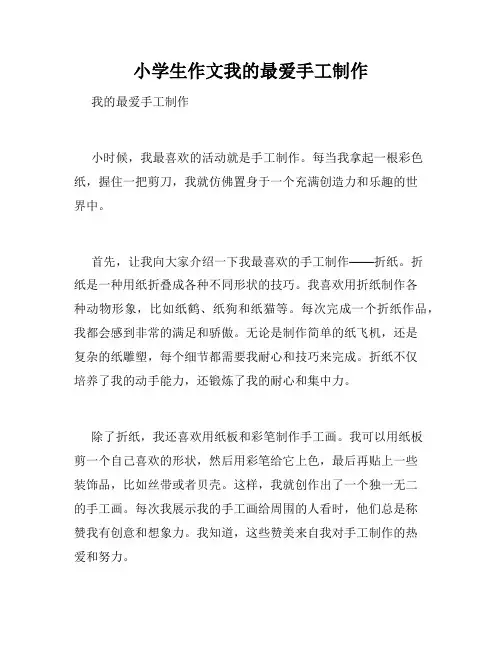 小学生作文我的最爱手工制作

我的最爱手工制作

小时候，我最喜欢的活动就是手工制作。每当我拿起一根彩色纸，握住一把剪刀，我就仿佛置身于一个充满创造力和乐趣的世界中。

首先，让我向大家介绍一下我最喜欢的手工制作——折纸。折纸是一种用纸折叠成各种不同形状的技巧。我喜欢用折纸制作各种动物形象，比如纸鹤、纸狗和纸猫等。每次完成一个折纸作品，我都会感到非常的满足和骄傲。无论是制作简单的纸飞机，还是复杂的纸雕塑，每个细节都需要我耐心和技巧来完成。折纸不仅培养了我的动手能力，还锻炼了我的耐心和集中力。

除了折纸，我还喜欢用纸板和彩笔制作手工画。我可以用纸板剪一个自己喜欢的形状，然后用彩笔给它上色，最后再贴上一些装饰品，比如丝带或者贝壳。这样，我就创作出了一个独一无二的手工画。每次我展示我的手工画给周围的人看时，他们总是称赞我有创意和想象力。我知道，这些赞美来自我对手工制作的热爱和努力。